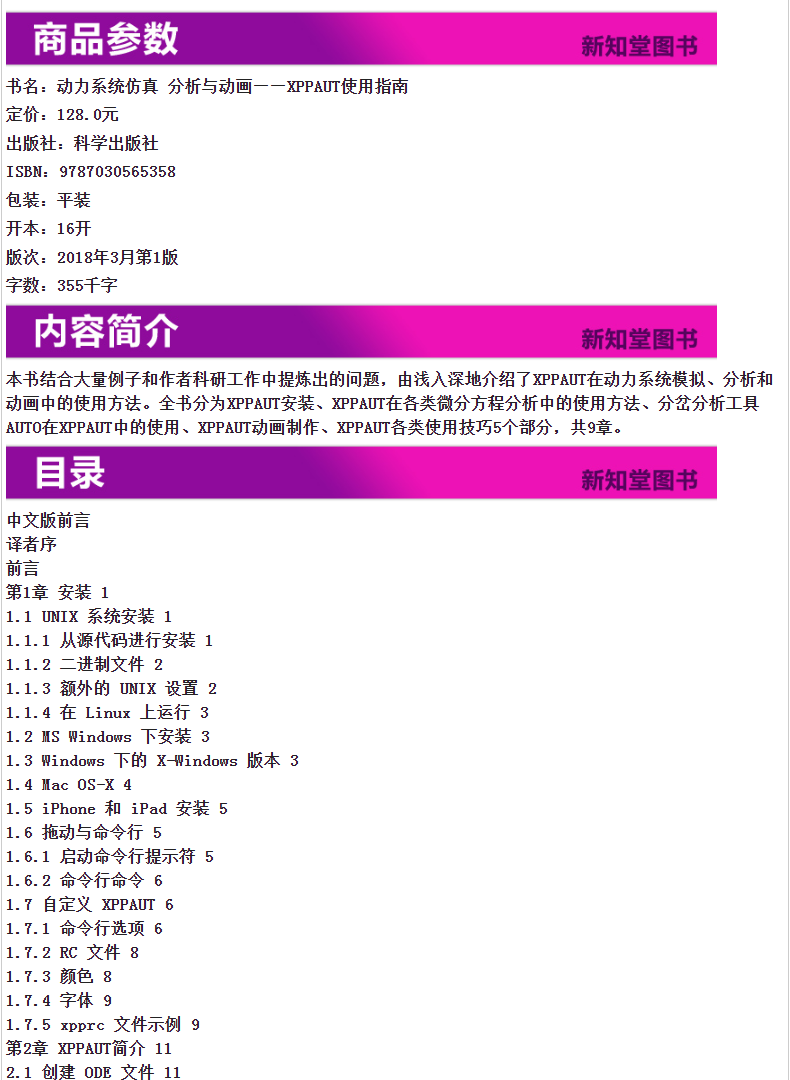 商品参数 新知堂图书

书名：动力系统仿真 分析与动画——XPPAUT使用指南
定价：128.0元
出版社：科学出版社
ISBN：9787030565358
包装：平装
开本：16开
版次：2018年3月第1版
字数：355千字

内容简介 新知堂图书

本书结合大量例子和作者科研工作中提炼出的问题，由浅入深地介绍了XPPAUT在动力系统模拟、分析和动画中的使用方法。全书分为XPPAUT安装、XPPAUT在各类微分方程分析中的使用方法、分岔分析工具AUTO在XPPAUT中的使用、XPPAUT动画制作、XPPAUT各类使用技巧5个部分，共9章。

目录 新知堂图书

中文版前言
译者序
前言
第1章 安装 1
1.1 UNIX 系统安装 1
1.1.1 从源代码进行安装 1
1.1.2 二进制文件 2
1.1.3 额外的 UNIX 设置 2
1.1.4 在 Linux 上运行 3
1.2 MS Windows 下安装 3
1.3 Windows 下的 X-Windows 版本 3
1.4 Mac OS-X 4
1.5 iPhone 和 iPad 安装 5
1.6 拖动与命令行 5
1.6.1 启动命令行提示符 5
1.6.2 命令行命令 6
1.7 自定义 XPPAUT 6
1.7.1 命令行选项 6
1.7.2 RC 文件 8
1.7.3 颜色 8
1.7.4 字体 9
1.7.5 xpprc 文件示例 9
第2章 XPPAUT简介 11
2.1 创建 ODE 文件 11